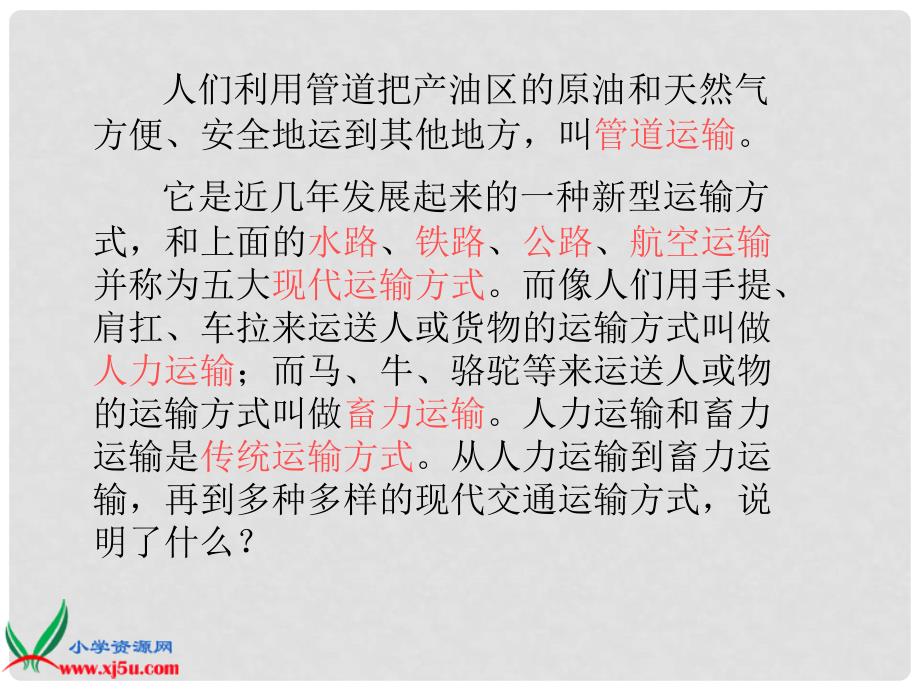 人们利用管道把产油区的原油和天然气方便、安全地运到其他地方，叫管道运输。

它是近几年发展起来的一种新型运输方式，和上面的水路、铁路、公路、航空运输并称为五大现代运输方式。而像人们用手提、肩扛、车拉来运送人或货物的运输方式叫做人力运输；而马、牛、骆驼等来运送人或物的运输方式叫做畜力运输。人力运输和畜力运输是传统运输方式。从人力运输到畜力运输，再到多种多样的现代交通运输方式，说明了什么？

小学资源网
www.xj5u.com